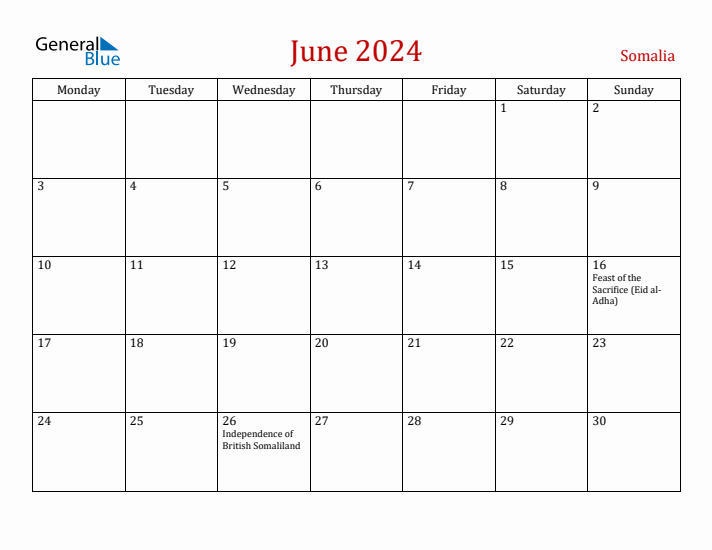 General Blue

June 2024

Somalia

| Monday | Tuesday | Wednesday | Thursday | Friday | Saturday | Sunday |
|---|---|---|---|---|---|---|
| | | | | | 1 | 2 |
| 3 | 4 | 5 | 6 | 7 | 8 | 9 |
| 10 | 11 | 12 | 13 | 14 | 15 | 16 Feast of the Sacrifice (Eid al-Adha) |
| 17 | 18 | 19 | 20 | 21 | 22 | 23 |
| 24 | 25 | 26 Independence of British Somaliland | 27 | 28 | 29 | 30 |